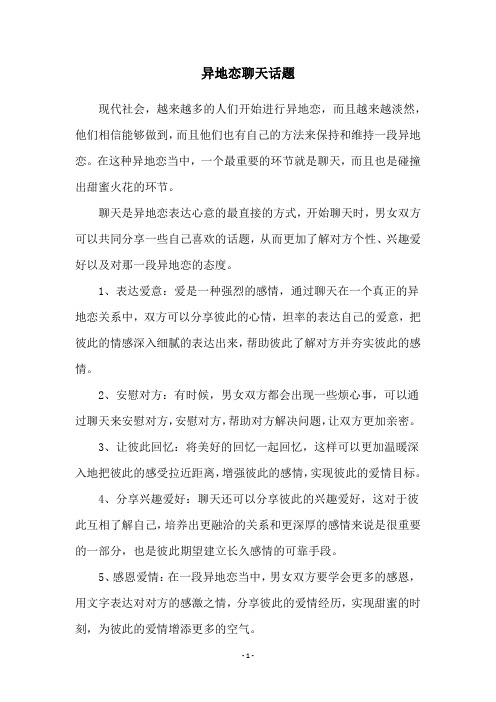 异地恋聊天话题

现代社会，越来越多的人们开始进行异地恋，而且越来越淡然，他们相信能够做到，而且他们也有自己的方法来保持和维持一段异地恋。在这种异地恋当中，一个最重要的环节就是聊天，而且也是碰撞出甜蜜火花的环节。

聊天是异地恋表达心意的最直接的方式，开始聊天时，男女双方可以共同分享一些自己喜欢的话题，从而更加了解对方个性、兴趣爱好以及对那一段异地恋的态度。

1、表达爱意：爱是一种强烈的感情，通过聊天在一个真正的异地恋关系中，双方可以分享彼此的心情，坦率的表达自己的爱意，把彼此的情感深入细腻的表达出来，帮助彼此了解对方并夯实彼此的感情。

2、安慰对方：有时候，男女双方都会出现一些烦心事，可以通过聊天来安慰对方，安慰对方，帮助对方解决问题，让双方更加亲密。

3、让彼此回忆：将美好的回忆一起回忆，这样可以更加温暖深入地把彼此的感受拉近距离，增强彼此的感情，实现彼此的爱情目标。

4、分享兴趣爱好：聊天还可以分享彼此的兴趣爱好，这对于彼此互相了解自己，培养出更融洽的关系和更深厚的感情来说是很重要的一部分，也是彼此期望建立长久感情的可靠手段。

5、感恩爱情：在一段异地恋当中，男女双方要学会更多的感恩，用文字表达对对方的感激之情，分享彼此的爱情经历，实现甜蜜的时刻，为彼此的爱情增添更多的空气。

- 1 -